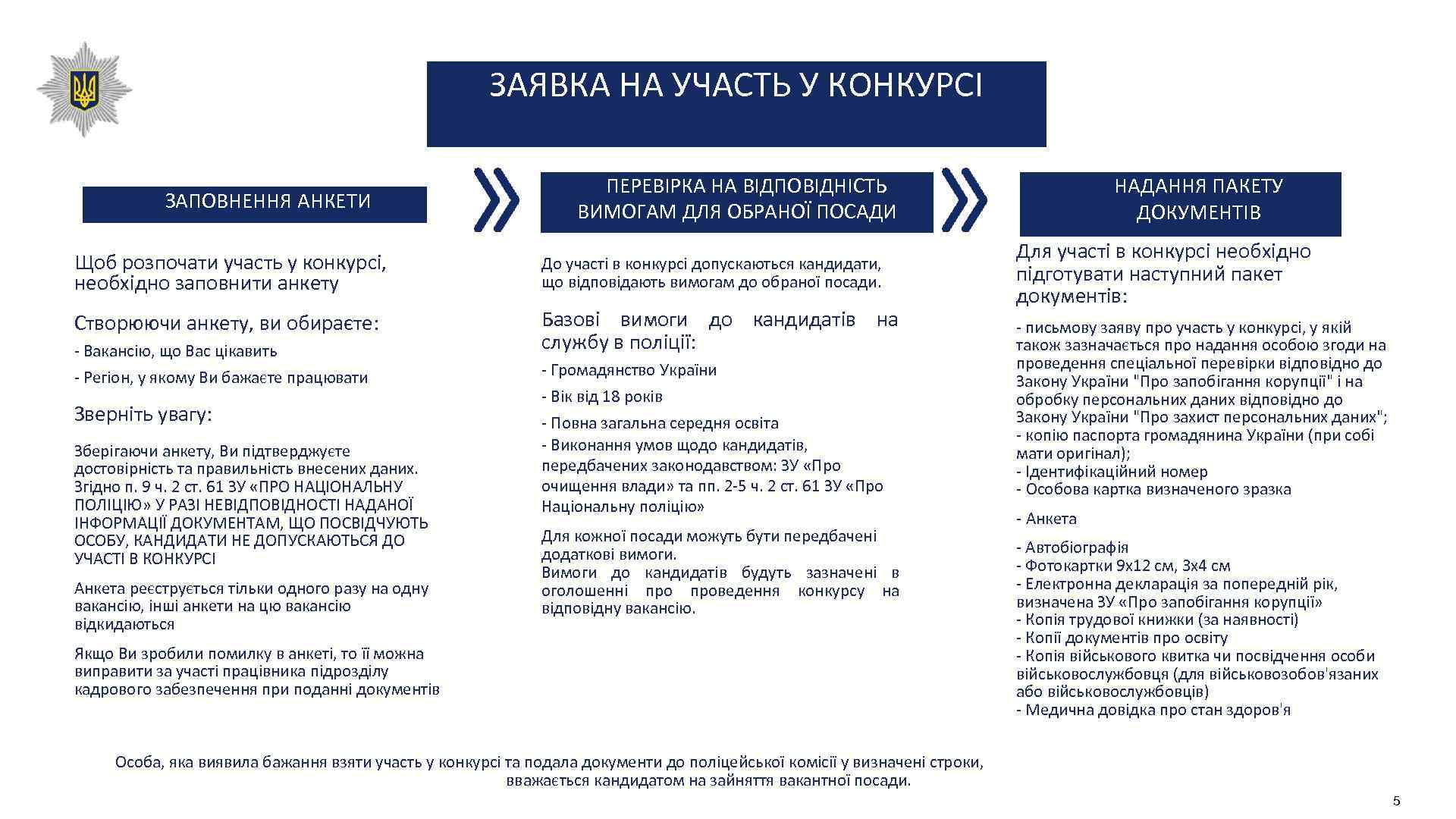 ЗАЯВКА НА УЧАСТЬ У КОНКУРСІ

ЗАПОВНЕННЯ АНКЕТИ

Щоб розпочати участь у конкурсі, необхідно заповнити анкету

Створюючи анкету, ви обираєте:

- Вакансію, що Вас цікавить

- Регіон, у якому Ви бажаєте працювати

Зверніть увагу:

Зберігаючи анкету, Ви підтверджуєте достовірність та правильність внесених даних. Згідно п. 9 ч. 2 ст. 61 ЗУ «ПРО НАЦІОНАЛЬНУ ПОЛІЦІЮ» У РАЗІ НЕВІДПОВІДНОСТІ НАДАНОЇ ІНФОРМАЦІЇ ДОКУМЕНТАМ, ЩО ПОСВІДЧУЮТЬ ОСОБУ, КАНДИДАТИ НЕ ДОПУСКАЮТЬСЯ ДО УЧАСТІ В КОНКУРСІ

Анкета реєструється тільки одного разу на одну вакансію, інші анкети на цю вакансію відкидаються

Якщо Ви зробили помилку в анкеті, то її можна виправити за участі працівника підрозділу кадрового забезпечення при поданні документів

ПЕРЕВІРКА НА ВІДПОВІДНІСТЬ ВИМОГАМ ДЛЯ ОБРАНОЇ ПОСАДИ

До участі в конкурсі допускаються кандидати, що відповідають вимогам до обраної посади.

Базові вимоги до кандидатів на службу в поліції:

- Громадянство України

- Вік від 18 років

- Повна загальна середня освіта
- Виконання умов щодо кандидатів, передбачених законодавством: ЗУ «Про очищення влади» та пп. 2-5 ч. 2 ст. 61 ЗУ «Про Національну поліцію»

Для кожної посади можуть бути передбачені додаткові вимоги.
Вимоги до кандидатів будуть зазначені в оголошенні про проведення конкурсу на відповідну вакансію.

НАДАННЯ ПАКЕТУ ДОКУМЕНТІВ

Для участі в конкурсі необхідно підготувати наступний пакет документів:

- письмову заяву про участь у конкурсі, у якій також зазначається про надання особою згоди на проведення спеціальної перевірки відповідно до Закону України "Про запобігання корупції" і на обробку персональних даних відповідно до Закону України "Про захист персональних даних";
- копію паспорта громадянина України (при собі мати оригінал);
- Ідентифікаційний номер
- Особова картка визначеного зразка

- Анкета

- Автобіографія
- Фотокартки 9х12 см, 3х4 см
- Електронна декларація за попередній рік, визначена ЗУ «Про запобігання корупції»
- Копія трудової книжки (за наявності)
- Копії документів про освіту
- Копія військового квитка чи посвідчення особи військовослужбовця (для військовозобов'язаних або військовослужбовців)
- Медична довідка про стан здоров'я

Особа, яка виявила бажання взяти участь у конкурсі та подала документи до поліцейської комісії у визначені строки, вважається кандидатом на зайняття вакантної посади.

5